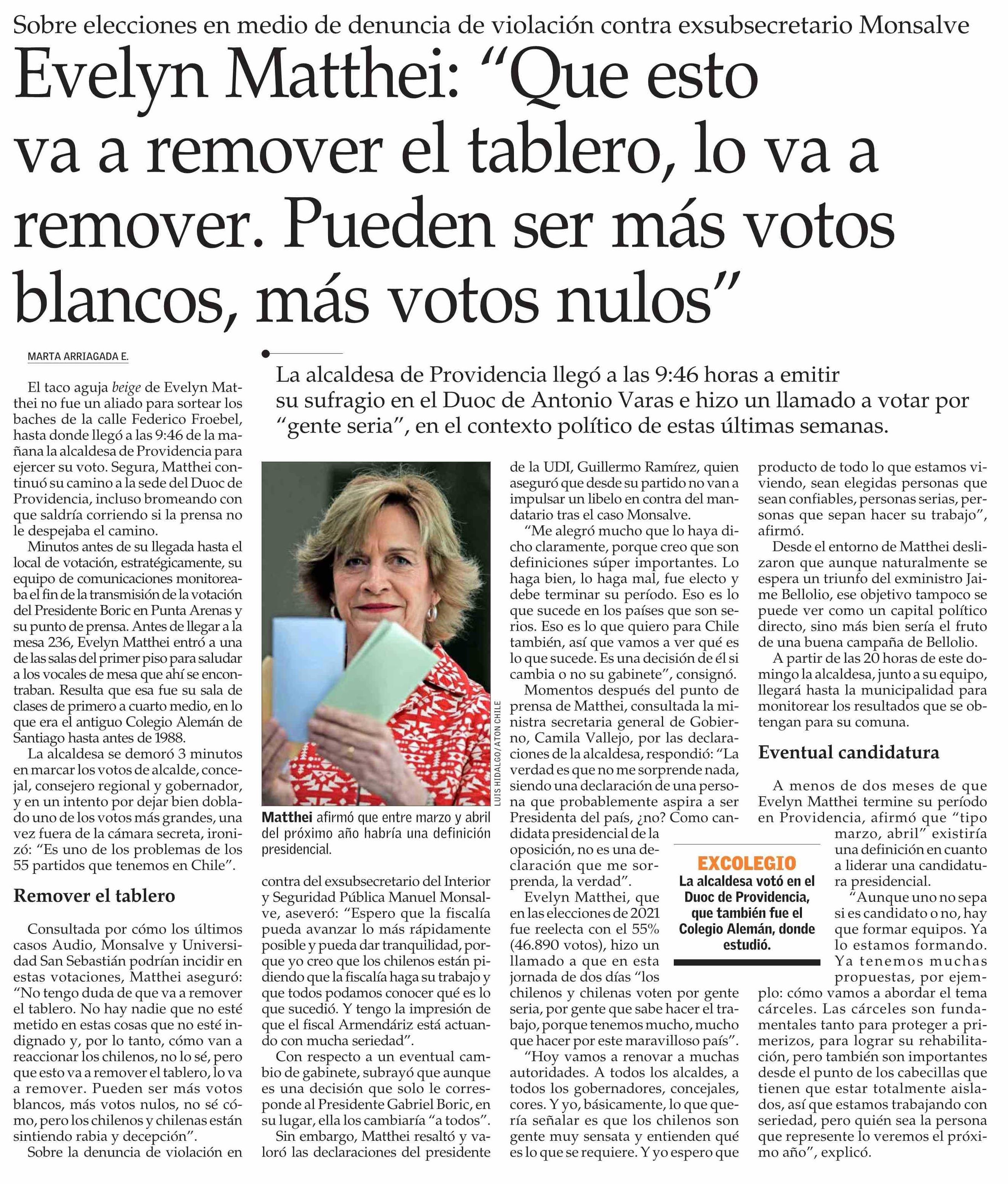 Sobre elecciones en medio de denuncia de violación contra exsubsecretario Monsalve

Evelyn Matthei: “Que esto va a remover el tablero, lo va a remover. Pueden ser más votos blancos, más votos nulos”

MARTA ARRIAGADA E.

La alcaldesa de Providencia llegó a las 9:46 horas a emitir su sufragio en el Duoc de Antonio Varas e hizo un llamado a votar por “gente seria”, en el contexto político de estas últimas semanas.

El taco aguja beige de Evelyn Matthei no fue un aliado para sortear los baches de la calle Federico Froebel, hasta donde llegó a las 9:46 de la mañana la alcaldesa de Providencia para ejercer su voto. Segura, Matthei continuó su camino a la sede del Duoc de Providencia, incluso bromeando con que saldría corriendo si la prensa no le despejaba el camino.

Minutos antes de su llegada hasta el local de votación, estratégicamente, su equipo de comunicaciones monitoreaba el fin de la transmisión de la votación del Presidente Boric en Punta Arenas y su punto de prensa. Antes de llegar a la mesa 236, Evelyn Matthei entró a una de las salas del primer piso para saludar a los vocales de mesa que ahí se encontraban. Resulta que esa fue su sala de clases de primero a cuarto medio, en lo que era el antiguo Colegio Alemán de Santiago hasta antes de 1988.

La alcaldesa se demoró 3 minutos en marcar los votos de alcalde, concejal, consejero regional y gobernador, y en un intento por dejar bien doblado uno de los votos más grandes, una vez fuera de la cámara secreta, ironizó: “Es uno de los problemas de los 55 partidos que tenemos en Chile”.

Remover el tablero

Consultada por cómo los últimos casos Audio, Monsalve y Universidad San Sebastián podrían incidir en estas votaciones, Matthei aseguró: “No tengo duda de que va a remover el tablero. No hay nadie que no esté metido en estas cosas que no esté indignado y, por lo tanto, cómo van a reaccionar los chilenos, no lo sé, pero que esto va a remover el tablero, lo va a remover. Pueden ser más votos blancos, más votos nulos, no sé cómo, pero los chilenos y chilenas están sintiendo rabia y decepción”.

Sobre la denuncia de violación en

LUIS HIDALGO/ATON CHILE

Matthei afirmó que entre marzo y abril del próximo año habría una definición presidencial.

contra del exsubsecretario del Interior y Seguridad Pública Manuel Monsalve, aseveró: “Espero que la fiscalía pueda avanzar lo más rápidamente posible y pueda dar tranquilidad, porque yo creo que los chilenos están pidiendo que la fiscalía haga su trabajo y que todos podamos conocer qué es lo que sucedió. Y tengo la impresión de que el fiscal Armendáriz está actuando con mucha seriedad”.

Con respecto a un eventual cambio de gabinete, subrayó que aunque es una decisión que solo le corresponde al Presidente Gabriel Boric, en su lugar, ella los cambiaría “a todos”.

Sin embargo, Matthei resaltó y valoró las declaraciones del presidente de la UDI, Guillermo Ramírez, quien aseguró que desde su partido no van a impulsar un libelo en contra del mandatario tras el caso Monsalve.

“Me alegró mucho que lo haya dicho claramente, porque creo que son definiciones súper importantes. Lo haga bien, lo haga mal, fue electo y debe terminar su período. Eso es lo que sucede en los países que son serios. Eso es lo que quiero para Chile también, así que vamos a ver qué es lo que sucede. Es una decisión de él si cambia o no su gabinete”, consignó.

Momentos después del punto de prensa de Matthei, consultada la ministra secretaria general de Gobierno, Camila Vallejo, por las declaraciones de la alcaldesa, respondió: “La verdad es que no me sorprende nada, siendo una declaración de una persona que probablemente aspira a ser Presidenta del país, ¿no? Como candidata presidencial de la oposición, no es una declaración que me sorprenda, la verdad”.

Evelyn Matthei, que en las elecciones de 2021 fue reelecta con el 55% (46.890 votos), hizo un llamado a que en esta jornada de dos días “los chilenos y chilenas voten por gente seria, por gente que sabe hacer el trabajo, porque tenemos mucho, mucho que hacer por este maravilloso país”.

“Hoy vamos a renovar a muchas autoridades. A todos los alcaldes, a todos los gobernadores, concejales, cores. Y yo, básicamente, lo que quería señalar es que los chilenos son gente muy sensata y entienden qué es lo que se requiere. Y yo espero que producto de todo lo que estamos viviendo, sean elegidas personas que sean confiables, personas serias, personas que sepan hacer su trabajo”, afirmó.

Desde el entorno de Matthei deslizaron que aunque naturalmente se espera un triunfo del exministro Jaime Bellolio, ese objetivo tampoco se puede ver como un capital político directo, sino más bien sería el fruto de una buena campaña de Bellolio.

A partir de las 20 horas de este domingo la alcaldesa, junto a su equipo, llegará hasta la municipalidad para monitorear los resultados que se obtengan para su comuna.

Eventual candidatura

A menos de dos meses de que Evelyn Matthei termine su período en Providencia, afirmó que “tipo marzo, abril” existiría una definición en cuanto a liderar una candidatura presidencial.

“Aunque uno no sepa si es candidato o no, hay que formar equipos. Ya lo estamos formando. Ya tenemos muchas propuestas, por ejemplo: cómo vamos a abordar el tema cárceles. Las cárceles son fundamentales tanto para proteger a primerizos, para lograr su rehabilitación, pero también son importantes desde el punto de los cabecillas que tienen que estar totalmente aislados, así que estamos trabajando con seriedad, pero quién sea la persona que represente lo veremos el próximo año”, explicó.

EXCOLEGIO
La alcaldesa votó en el Duoc de Providencia, que también fue el Colegio Alemán, donde estudió.